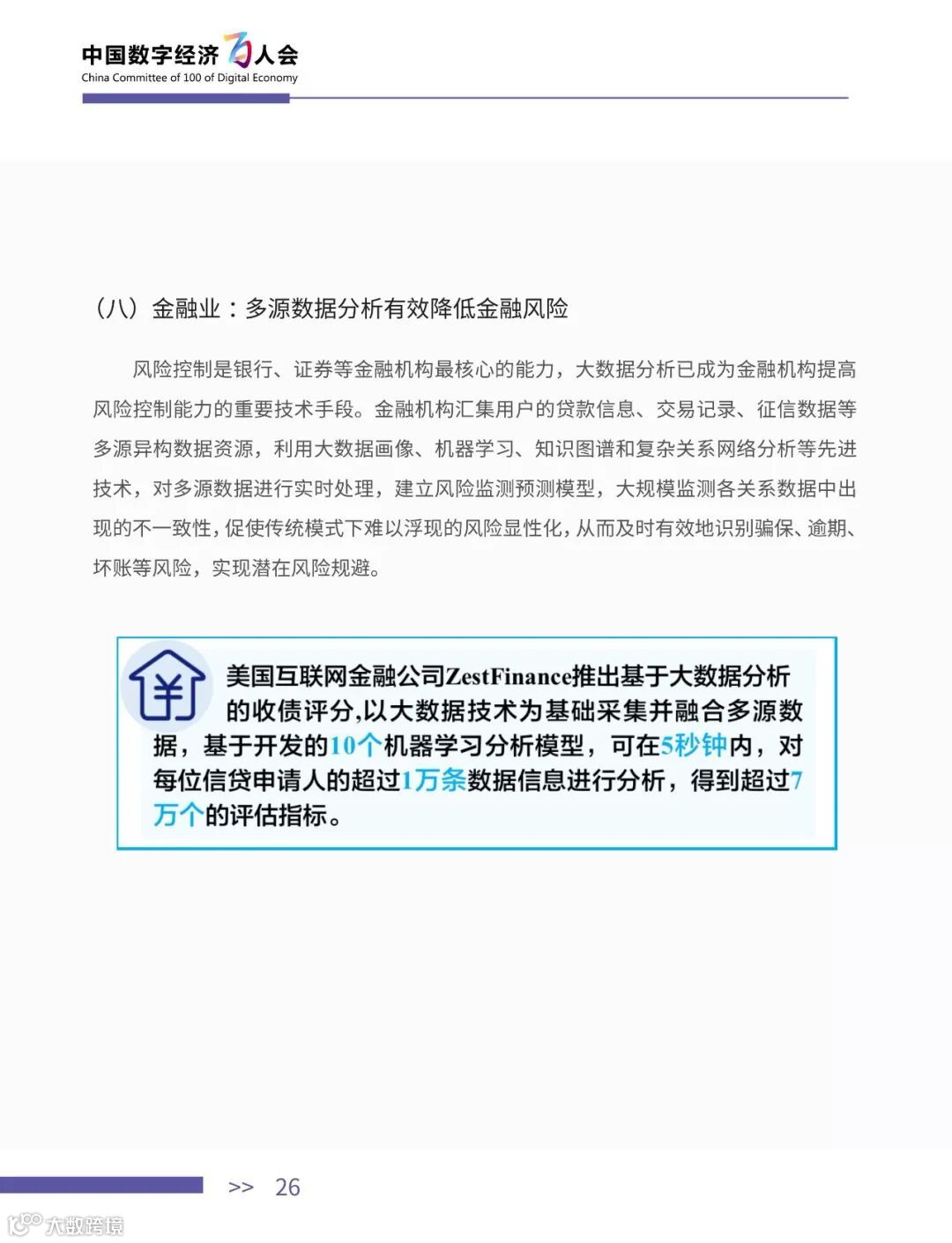 中国数字经济百人会
China Committee of 100 of Digital Economy

（八）金融业：多源数据分析有效降低金融风险

风险控制是银行、证券等金融机构最核心的能力，大数据分析已成为金融机构提高风险控制能力的重要技术手段。金融机构汇集用户的贷款信息、交易记录、征信数据等多源异构数据资源，利用大数据画像、机器学习、知识图谱和复杂关系网络分析等先进技术，对多源数据进行实时处理，建立风险监测预测模型，大规模监测各关系数据中出现的不一致性，促使传统模式下难以浮现的风险显性化，从而及时有效地识别骗保、逾期、坏账等风险，实现潜在风险规避。

美国互联网金融公司ZestFinance推出基于大数据分析的收债评分,以大数据技术为基础采集并融合多源数据，基于开发的10个机器学习分析模型，可在5秒钟内，对每位信贷申请人的超过1万条数据信息进行分析，得到超过7万个的评估指标。

>> 26

大数跨境